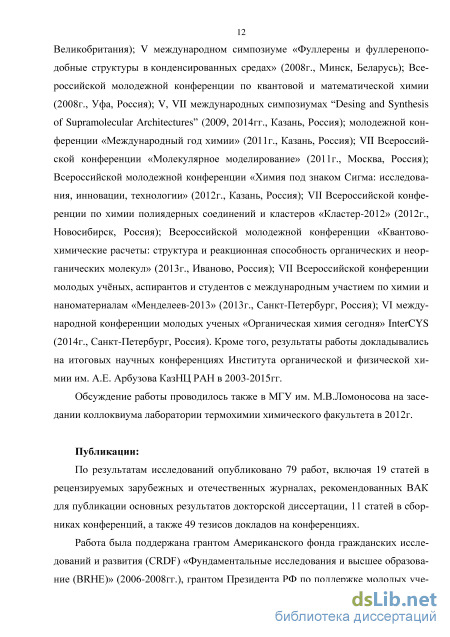 12

Великобритания); V международном симпозиуме «Фуллерены и фуллереноподобные структуры в конденсированных средах» (2008г., Минск, Беларусь); Всероссийской молодежной конференции по квантовой и математической химии (2008г., Уфа, Россия); V, VII международных симпозиумах "Desing and Synthesis of Supramolecular Architectures" (2009, 2014гг., Казань, Россия); молодежной конференции «Международный год химии» (2011г., Казань, Россия); VII Всероссийской конференции «Молекулярное моделирование» (2011г., Москва, Россия); Всероссийской молодежной конференции «Химия под знаком Сигма: исследования, инновации, технологии» (2012г., Казань, Россия); VII Всероссийской конференции по химии полиядерных соединений и кластеров «Кластер-2012» (2012г., Новосибирск, Россия); Всероссийской молодежной конференции «Квантово-химические расчеты: структура и реакционная способность органических и неорганических молекул» (2013г., Иваново, Россия); VII Всероссийской конференции молодых учёных, аспирантов и студентов с международным участием по химии и наноматериалам «Менделеев-2013» (2013г., Санкт-Петербург, Россия); VI международной конференции молодых ученых «Органическая химия сегодня» InterCYS (2014г., Санкт-Петербург, Россия). Кроме того, результаты работы докладывались на итоговых научных конференциях Института органической и физической химии им. А.Е. Арбузова КазНЦ РАН в 2003-2015гг.

Обсуждение работы проводилось также в МГУ им. М.В.Ломоносова на заседании коллоквиума лаборатории термохимии химического факультета в 2012г.

Публикации:

По результатам исследований опубликовано 79 работ, включая 19 статей в рецензируемых зарубежных и отечественных журналах, рекомендованных ВАК для публикации основных результатов докторской диссертации, 11 статей в сборниках конференций, а также 49 тезисов докладов на конференциях.

Работа была поддержана грантом Американского фонда гражданских исследований и развития (CRDF) «Фундаментальные исследования и высшее образование (BRHE)» (2006-2008гг.), грантом Президента РФ по поддержке молодых уче-

dsLib.net
библиотека диссертаций